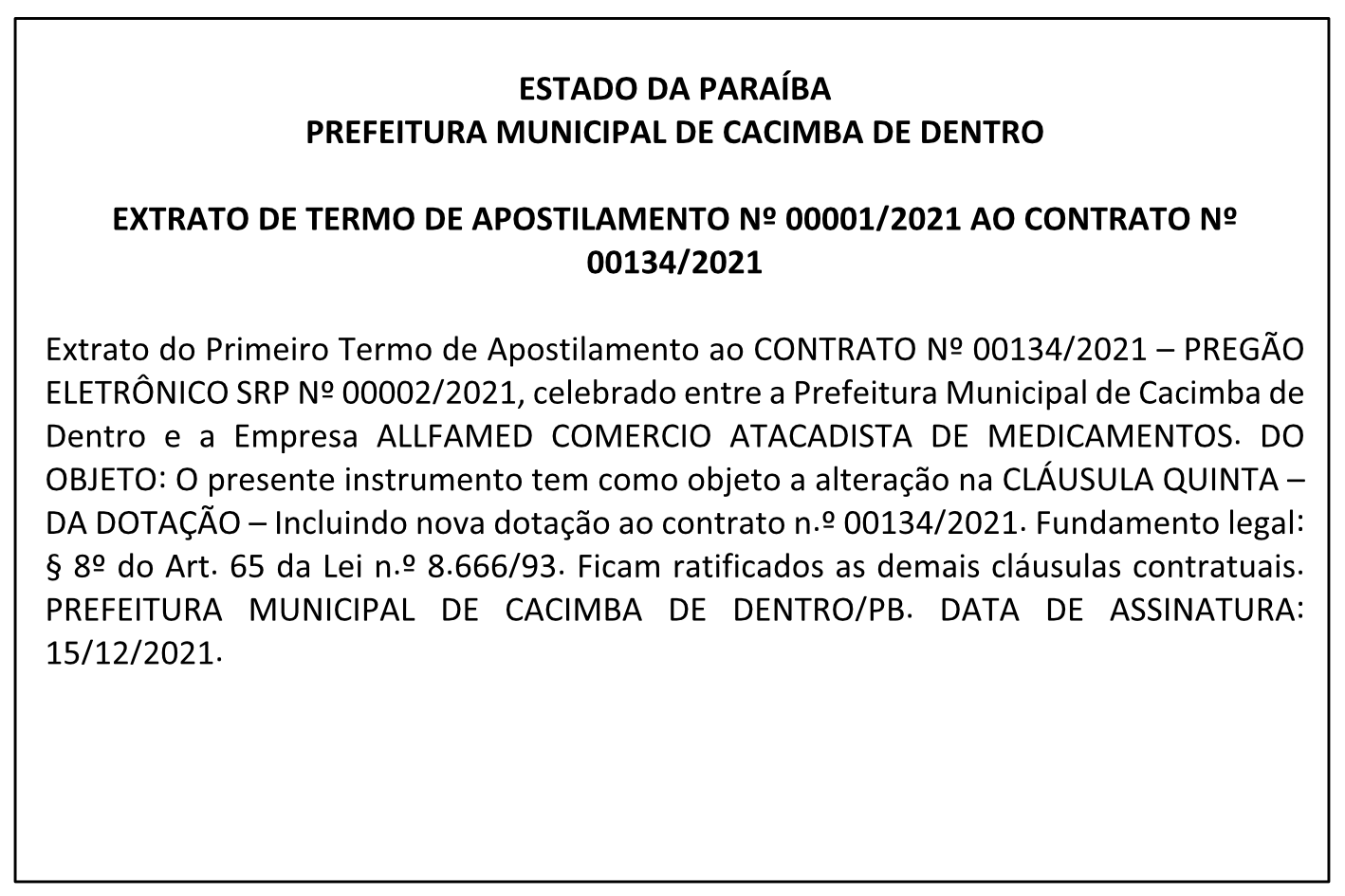 ESTADO DA PARAÍBA
PREFEITURA MUNICIPAL DE CACIMBA DE DENTRO

EXTRATO DE TERMO DE APOSTILAMENTO Nº 00001/2021 AO CONTRATO Nº 00134/2021

Extrato do Primeiro Termo de Apostilamento ao CONTRATO Nº 00134/2021 – PREGÃO ELETRÔNICO SRP Nº 00002/2021, celebrado entre a Prefeitura Municipal de Cacimba de Dentro e a Empresa ALLFAMED COMERCIO ATACADISTA DE MEDICAMENTOS. DO OBJETO: O presente instrumento tem como objeto a alteração na CLÁUSULA QUINTA – DA DOTAÇÃO – Incluindo nova dotação ao contrato n.º 00134/2021. Fundamento legal: § 8º do Art. 65 da Lei n.º 8.666/93. Ficam ratificados as demais cláusulas contratuais. PREFEITURA MUNICIPAL DE CACIMBA DE DENTRO/PB. DATA DE ASSINATURA: 15/12/2021.